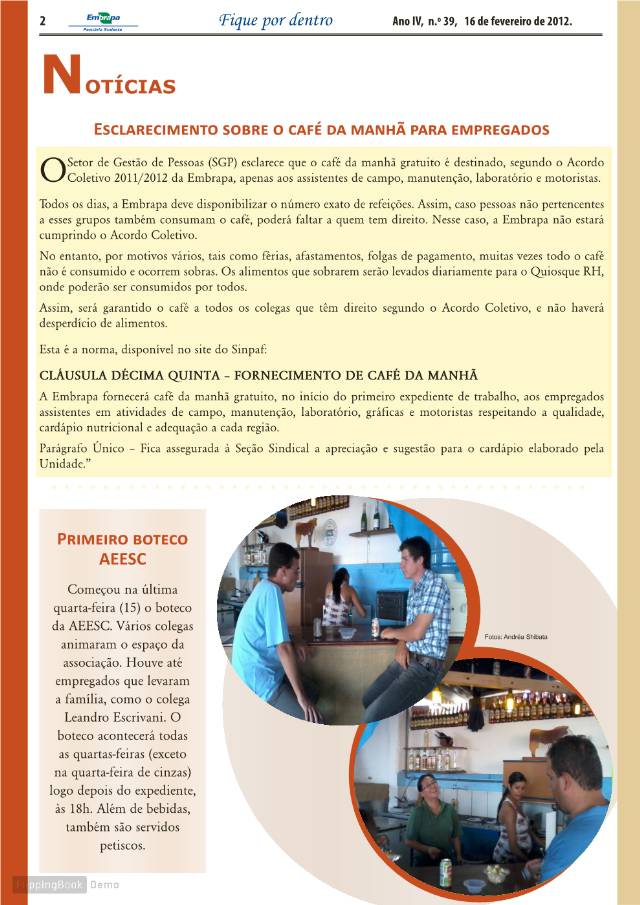 2 Embrapa Pecuária Sudeste Fique por dentro Ano IV, n.º 39, 16 de fevereiro de 2012.

NOTÍCIAS

ESCLARECIMENTO SOBRE O CAFÉ DA MANHÃ PARA EMPREGADOS

O Setor de Gestão de Pessoas (SGP) esclarece que o café da manhã gratuito é destinado, segundo o Acordo Coletivo 2011/2012 da Embrapa, apenas aos assistentes de campo, manutenção, laboratório e motoristas.

Todos os dias, a Embrapa deve disponibilizar o número exato de refeições. Assim, caso pessoas não pertencentes a esses grupos também consumam o café, poderá faltar a quem tem direito. Nesse caso, a Embrapa não estará cumprindo o Acordo Coletivo.

No entanto, por motivos vários, tais como férias, afastamentos, folgas de pagamento, muitas vezes todo o café não é consumido e ocorrem sobras. Os alimentos que sobrarem serão levados diariamente para o Quiosque RH, onde poderão ser consumidos por todos.

Assim, será garantido o café a todos os colegas que têm direito segundo o Acordo Coletivo, e não haverá desperdício de alimentos.

Esta é a norma, disponível no site do Sinpaf:

CLÁUSULA DÉCIMA QUINTA – FORNECIMENTO DE CAFÉ DA MANHÃ

A Embrapa fornecerá café da manhã gratuito, no início do primeiro expediente de trabalho, aos empregados assistentes em atividades de campo, manutenção, laboratório, gráficas e motoristas respeitando a qualidade, cardápio nutricional e adequação a cada região.

Parágrafo Único – Fica assegurada à Seção Sindical a apreciação e sugestão para o cardápio elaborado pela Unidade."

PRIMEIRO BOTECO AEESC

Começou na última quarta-feira (15) o boteco da AEESC. Vários colegas animaram o espaço da associação. Houve até empregados que levaram a família, como o colega Leandro Escrivani. O boteco acontecerá todas as quartas-feiras (exceto na quarta-feira de cinzas) logo depois do expediente, às 18h. Além de bebidas, também são servidos petiscos.

Fotos: Andréa Shibata

FlippingBook Demo